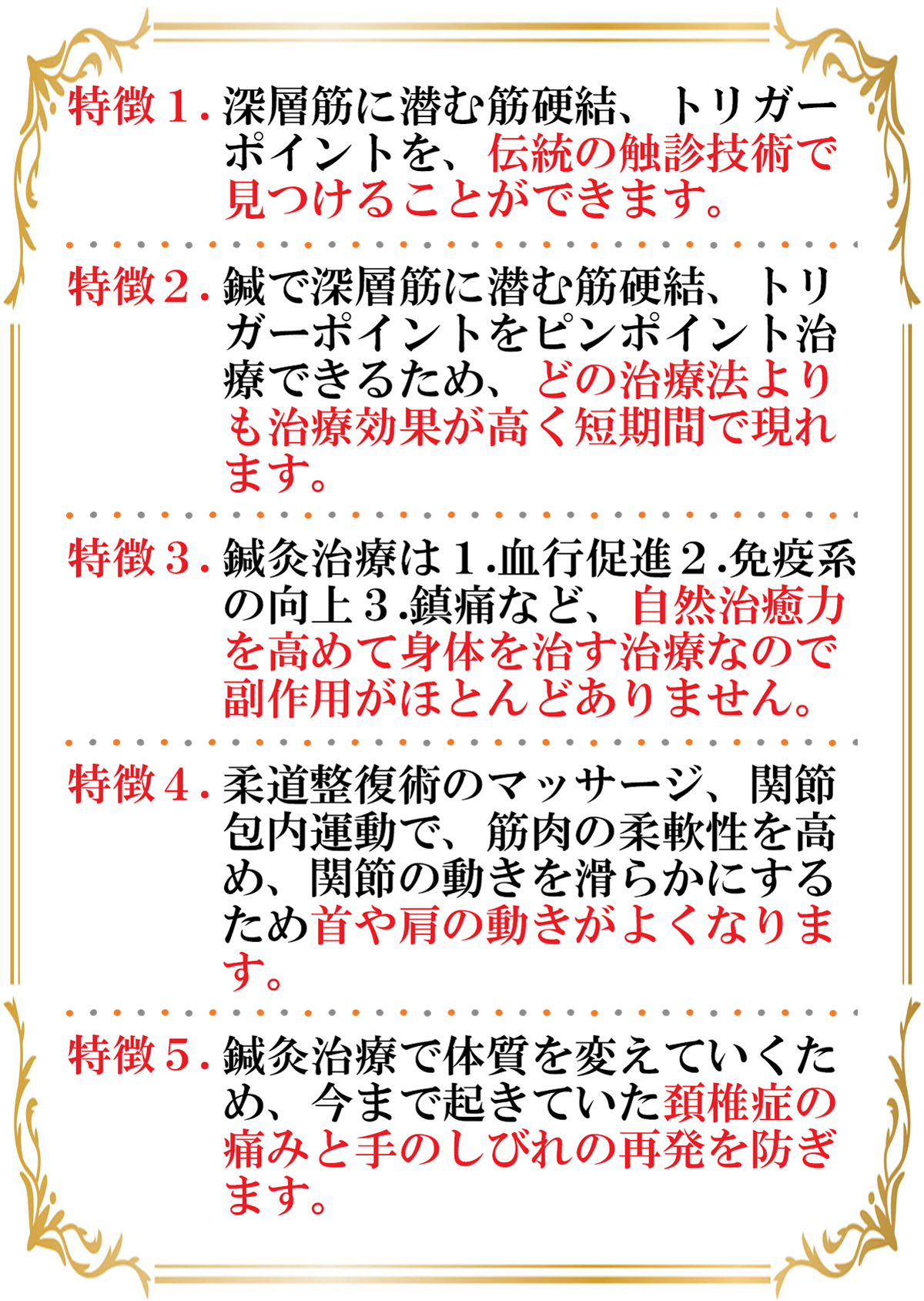 特徴１. 深層筋に潜む筋硬結、トリガーポイントを、伝統の触診技術で見つけることができます。

特徴２. 鍼で深層筋に潜む筋硬結、トリガーポイントをピンポイント治療できるため、どの治療法よりも治療効果が高く短期間で現れます。

特徴３. 鍼灸治療は１.血行促進２.免疫系の向上３.鎮痛など、自然治癒力を高めて身体を治す治療なので副作用がほとんどありません。

特徴４. 柔道整復術のマッサージ、関節包内運動で、筋肉の柔軟性を高め、関節の動きを滑らかにするため首や肩の動きがよくなります。

特徴５. 鍼灸治療で体質を変えていくため、今まで起きていた頚椎症の痛みと手のしびれの再発を防ぎます。